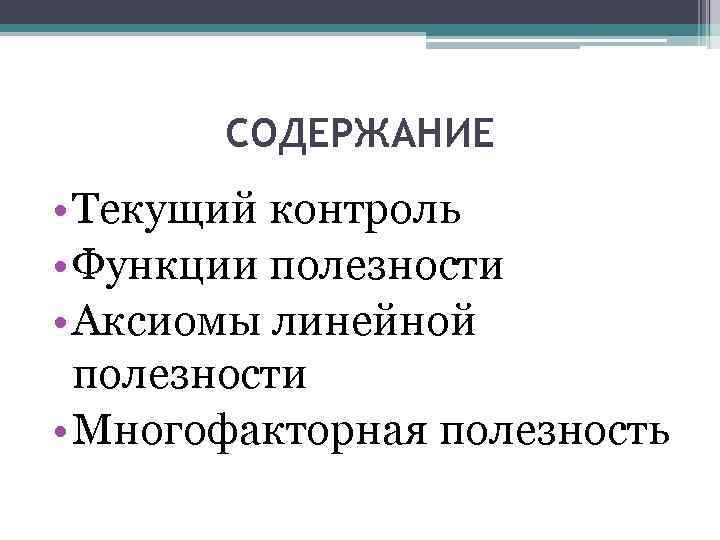 СОДЕРЖАНИЕ

• Текущий контроль
• Функции полезности
• Аксиомы линейной полезности
• Многофакторная полезность